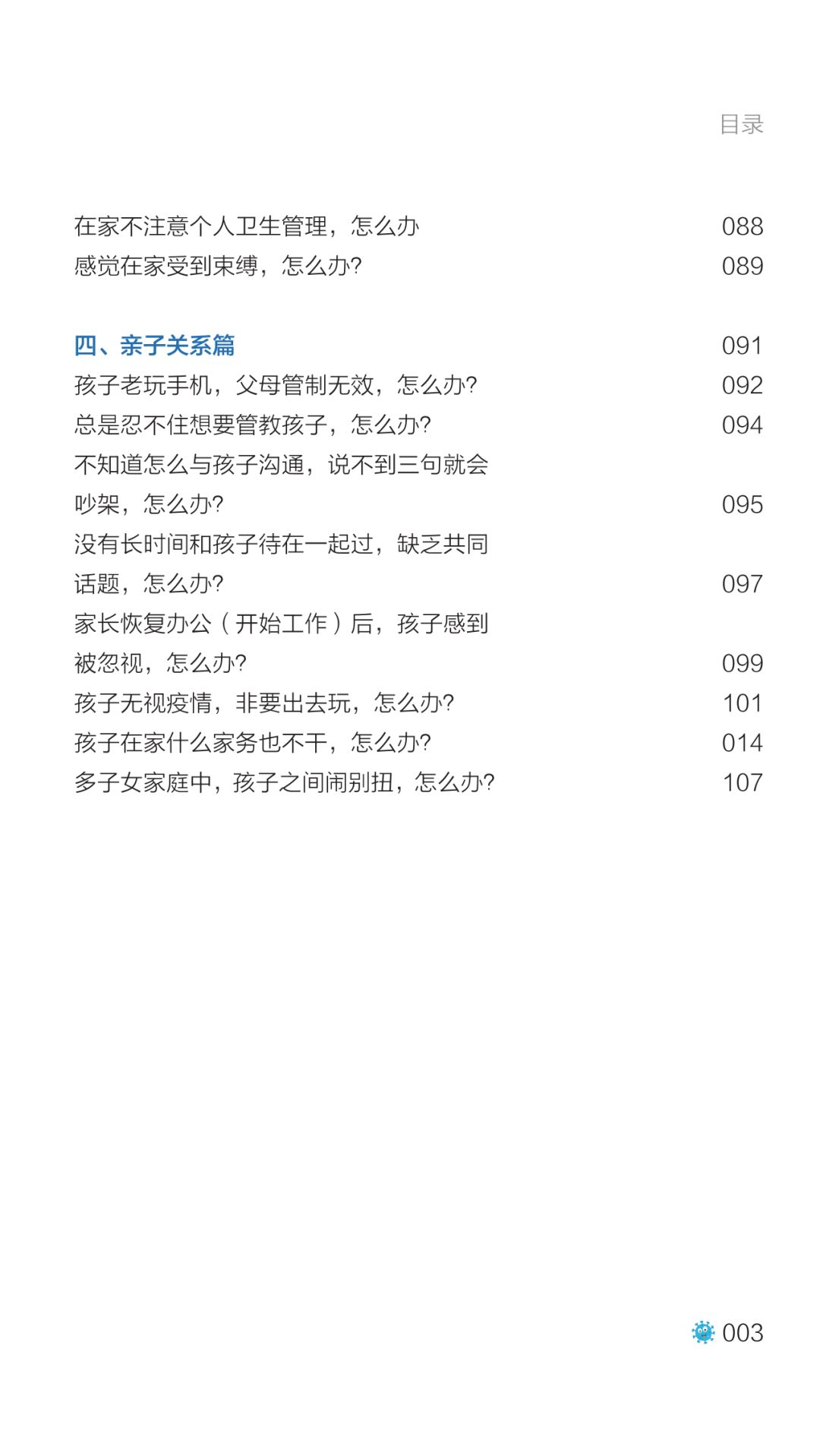 目录

在家不注意个人卫生管理，怎么办 088
感觉在家受到束缚，怎么办? 089

四、亲子关系篇 091
孩子老玩手机，父母管制无效，怎么办? 092
总是忍不住想要管教孩子，怎么办? 094
不知道怎么与孩子沟通，说不到三句就会吵架，怎么办? 095
没有长时间和孩子待在一起过，缺乏共同话题，怎么办? 097
家长恢复办公（开始工作）后，孩子感到被忽视，怎么办? 099
孩子无视疫情，非要出去玩，怎么办? 101
孩子在家什么家务也不干，怎么办? 014
多子女家庭中，孩子之间闹别扭，怎么办? 107

003